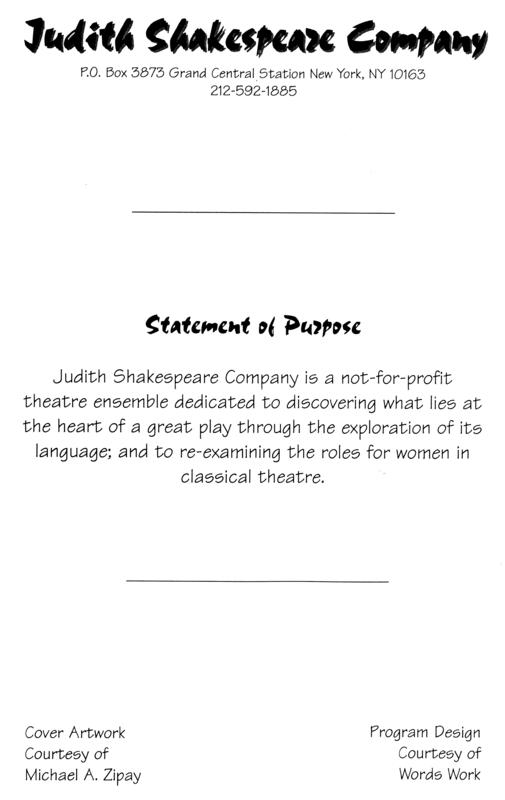 Judith Shakespeare Company
P.O. Box 3873 Grand Central Station New York, NY 10163
212-592-1885

Statement of Purpose

Judith Shakespeare Company is a not-for-profit theatre ensemble dedicated to discovering what lies at the heart of a great play through the exploration of its language; and to re-examining the roles for women in classical theatre.

Cover Artwork
Courtesy of
Michael A. Zipay

Program Design
Courtesy of
Words Work